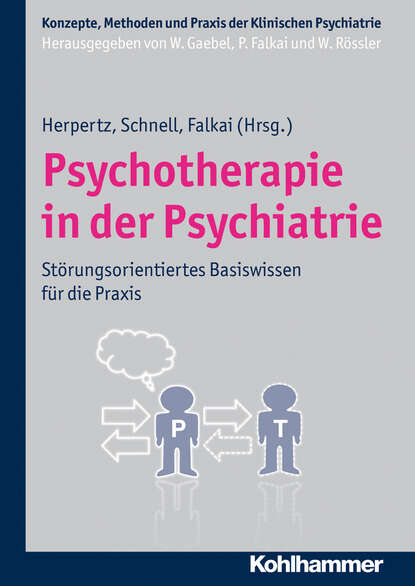 Konzepte, Methoden und Praxis der Klinischen Psychiatrie
Herausgegeben von W. Gaebel, P. Falkai und W. Rössler

Herpertz, Schnell, Falkai (Hrsg.)

Psychotherapie in der Psychiatrie

Störungsorientiertes Basiswissen für die Praxis

P

T

Kohlhammer